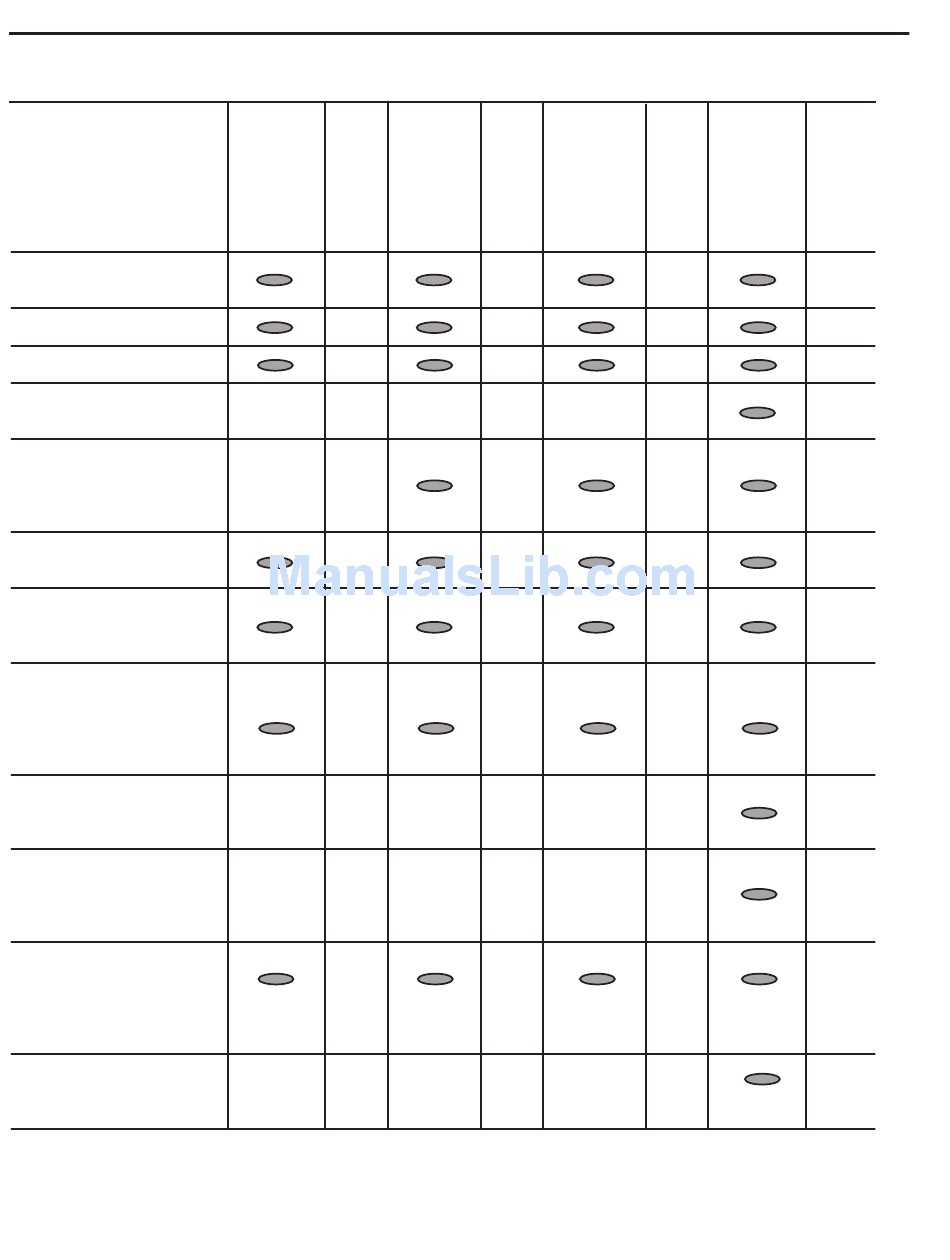 ManualsLib.com